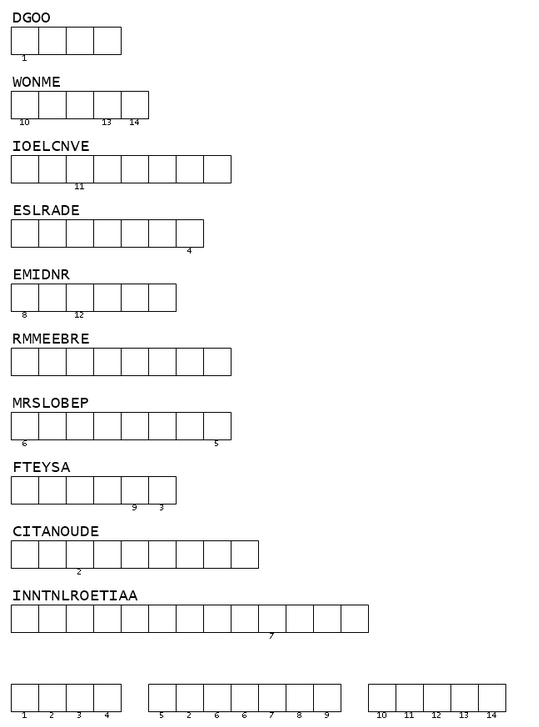 DGOO

1

WONME

10 13 14

IOELCNVE

11

ESLRADE

4

EMIDNR

8 12

RMMEEBRE

MRSLOBEP

6 5

FTEYSA

9 3

CITANOUDE

2

INNTNLROETIAA

7

1 2 3 4

5 2 6 6 7 8 9

10 11 12 13 14